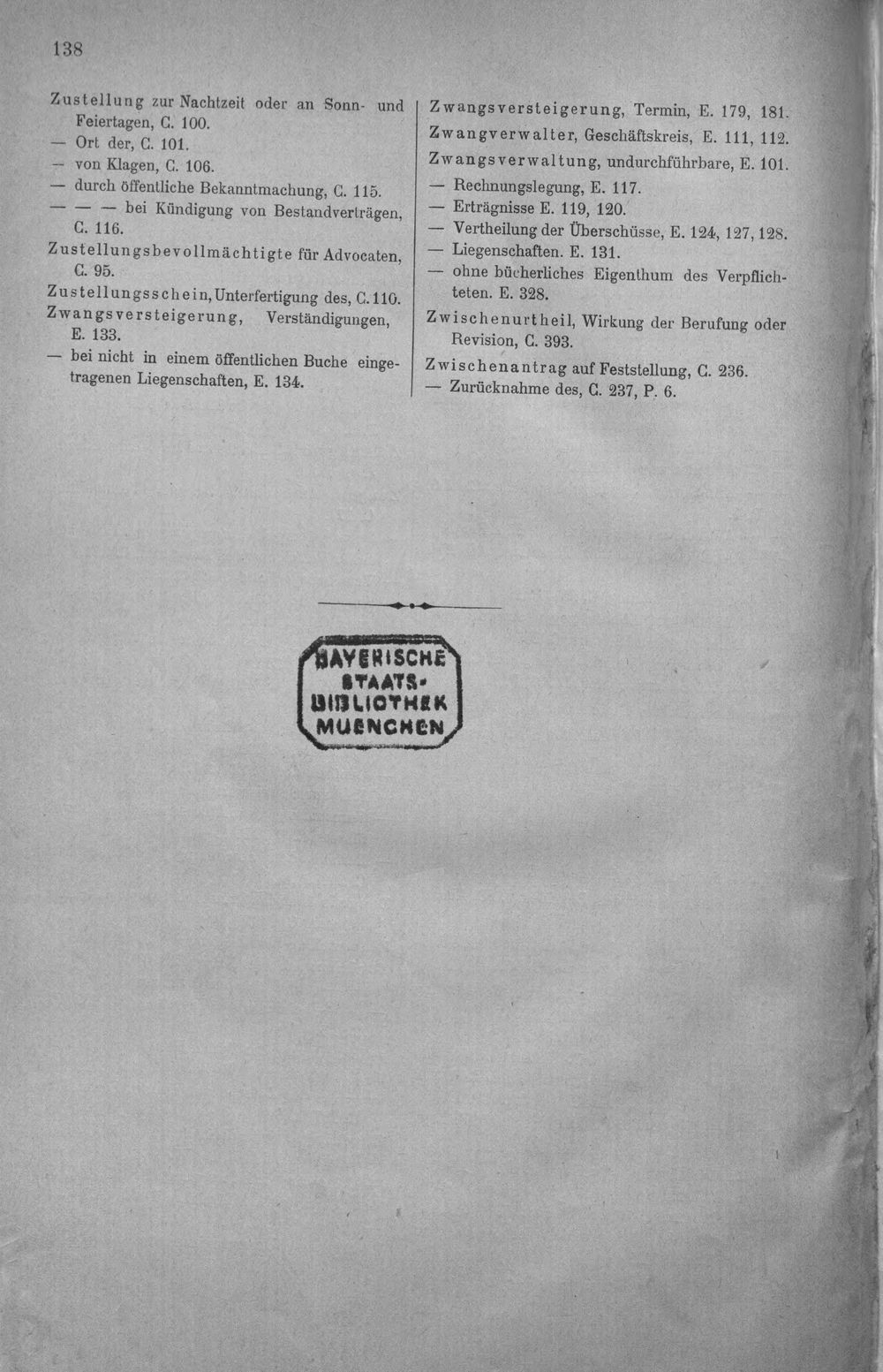 138

Zustellung zur Nachtzeit oder an Sonn- und Feiertagen, C. 100.
— Ort der, C. 101.
— von Klagen, C. 106.
— durch öffentliche Bekanntmachung, C. 115.
— — — bei Kündigung von Bestandverträgen, C. 116.
Zustellungsbevollmächtigte für Advocaten, C. 95.
Zustellungsschein, Unterfertigung des, C. 110.
Zwangsversteigerung, Verständigungen, E. 133.
— bei nicht in einem öffentlichen Buche eingetragenen Liegenschaften, E. 134.

Zwangsversteigerung, Termin, E. 179, 181.
Zwangverwalter, Geschäftskreis, E. 111, 112.
Zwangsverwaltung, undurchführbare, E. 101.
— Rechnungslegung, E. 117.
— Erträgnisse E. 119, 120.
— Vertheilung der Überschüsse, E. 124, 127, 128.
— Liegenschaften. E. 131.
— ohne bücherliches Eigenthum des Verpflichteten. E. 328.
Zwischenurtheil, Wirkung der Berufung oder Revision, C. 393.
Zwischenantrag auf Feststellung, C. 236.
— Zurücknahme des, C. 237, P. 6.

BAYERISCHE STAATS-BIBLIOTHEK MUENCHEN